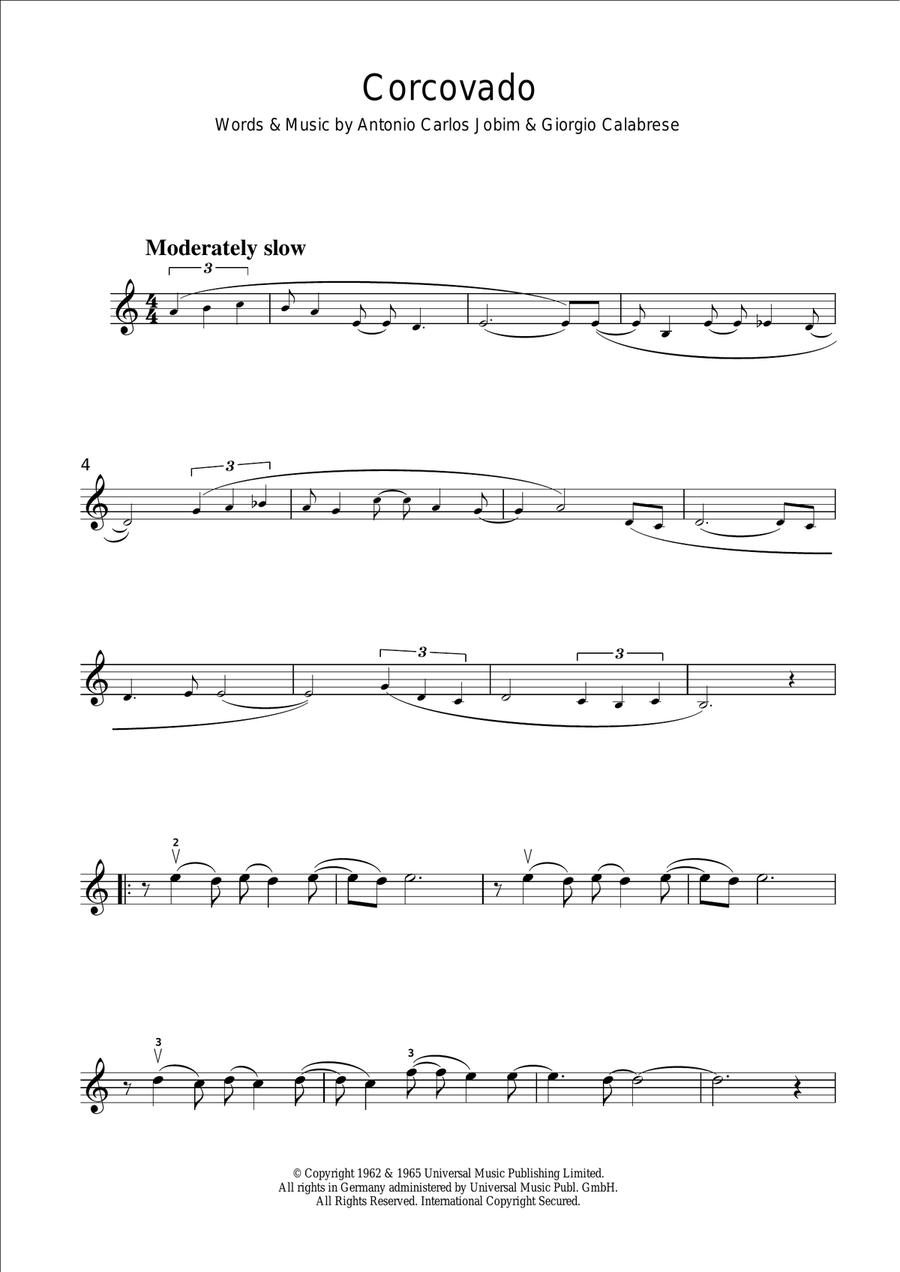 Corcovado

Words & Music by Antonio Carlos Jobim & Giorgio Calabrese

Moderately slow

3

4

3

3

3

2

3

3

© Copyright 1962 & 1965 Universal Music Publishing Limited.
All rights in Germany administered by Universal Music Publ. GmbH.
All Rights Reserved. International Copyright Secured.